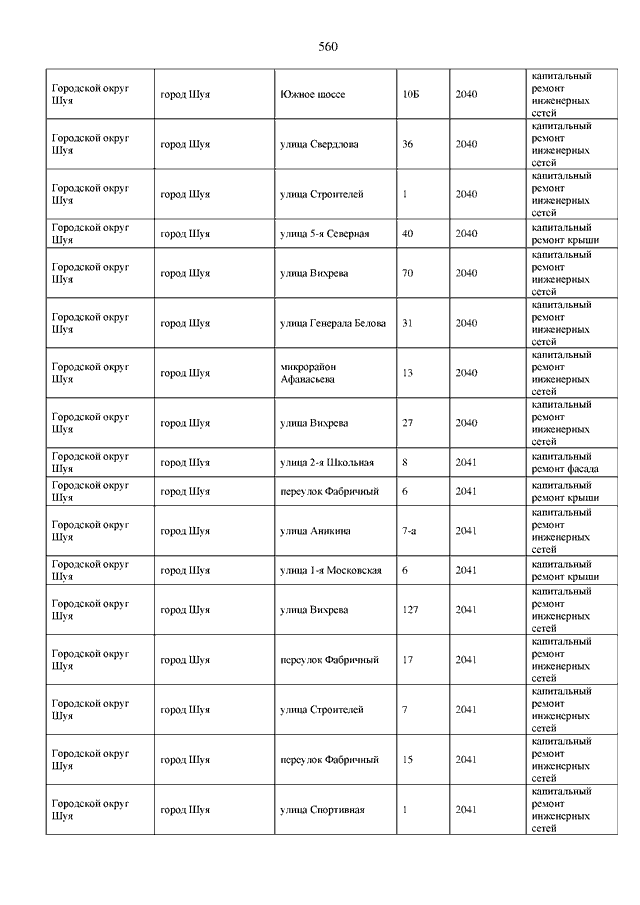 560

| | | | | | |
|---|---|---|---|---|---|
| Городской округ Шуя | город Шуя | Южное шоссе | 10Б | 2040 | капитальный ремонт инженерных сетей |
| Городской округ Шуя | город Шуя | улица Свердлова | 36 | 2040 | капитальный ремонт инженерных сетей |
| Городской округ Шуя | город Шуя | улица Строителей | 1 | 2040 | капитальный ремонт инженерных сетей |
| Городской округ Шуя | город Шуя | улица 5-я Северная | 40 | 2040 | капитальный ремонт крыши |
| Городской округ Шуя | город Шуя | улица Вихрева | 70 | 2040 | капитальный ремонт инженерных сетей |
| Городской округ Шуя | город Шуя | улица Генерала Белова | 31 | 2040 | капитальный ремонт инженерных сетей |
| Городской округ Шуя | город Шуя | микрорайон Афанасьева | 13 | 2040 | капитальный ремонт инженерных сетей |
| Городской округ Шуя | город Шуя | улица Вихрева | 27 | 2040 | капитальный ремонт инженерных сетей |
| Городской округ Шуя | город Шуя | улица 2-я Школьная | 8 | 2041 | капитальный ремонт фасада |
| Городской округ Шуя | город Шуя | переулок Фабричный | 6 | 2041 | капитальный ремонт крыши |
| Городской округ Шуя | город Шуя | улица Аникина | 7-а | 2041 | капитальный ремонт инженерных сетей |
| Городской округ Шуя | город Шуя | улица 1-я Московская | 6 | 2041 | капитальный ремонт крыши |
| Городской округ Шуя | город Шуя | улица Вихрева | 127 | 2041 | капитальный ремонт инженерных сетей |
| Городской округ Шуя | город Шуя | переулок Фабричный | 17 | 2041 | капитальный ремонт инженерных сетей |
| Городской округ Шуя | город Шуя | улица Строителей | 7 | 2041 | капитальный ремонт инженерных сетей |
| Городской округ Шуя | город Шуя | переулок Фабричный | 15 | 2041 | капитальный ремонт инженерных сетей |
| Городской округ Шуя | город Шуя | улица Спортивная | 1 | 2041 | капитальный ремонт инженерных сетей |